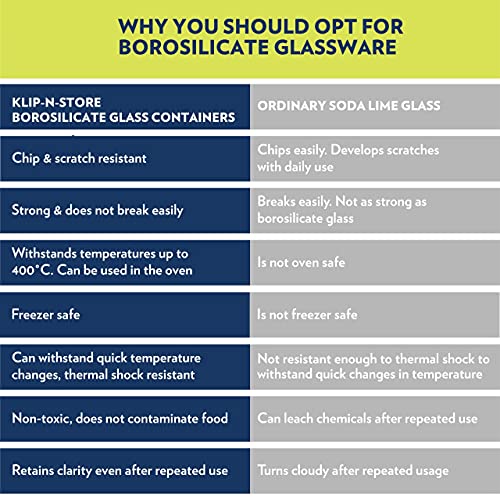 WHY YOU SHOULD OPT FOR BOROSILICATE GLASSWARE

| KLIP-N-STORE BOROSILICATE GLASS CONTAINERS | ORDINARY SODA LIME GLASS |
|---|---|
| Chip & scratch resistant | Chips easily. Develops scratches with daily use |
| Strong & does not break easily | Breaks easily. Not as strong as borosilicate glass |
| Withstands temperatures up to 400°C. Can be used in the oven | Is not oven safe |
| Freezer safe | Is not freezer safe |
| Can withstand quick temperature changes, thermal shock resistant | Not resistant enough to thermal shock to withstand quick changes in temperature |
| Non-toxic, does not contaminate food | Can leach chemicals after repeated use |
| Retains clarity even after repeated use | Turns cloudy after repeated usage |